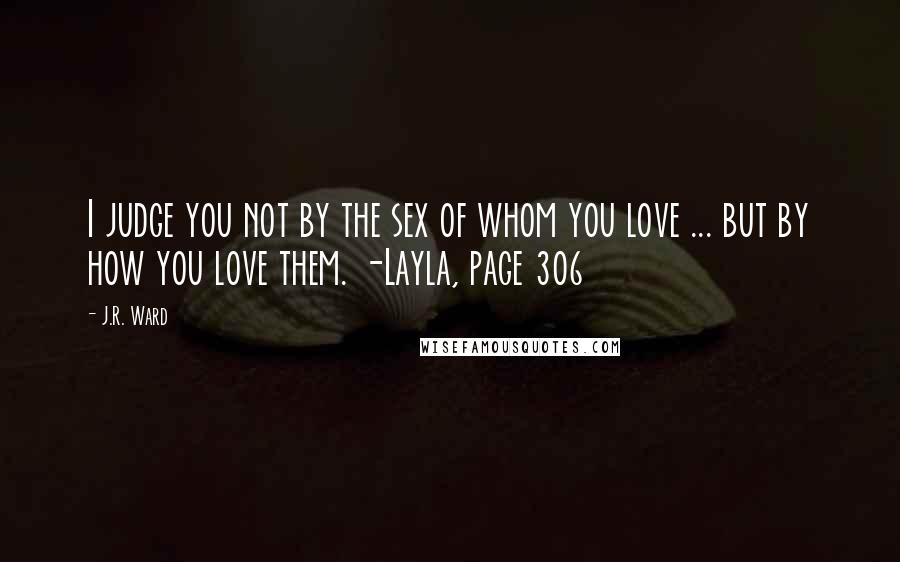 I judge you not by the sex of whom you love ... but by how you love them. -Layla, page 306

- J.R. Ward

WISEFAMOUSQUOTES.COM